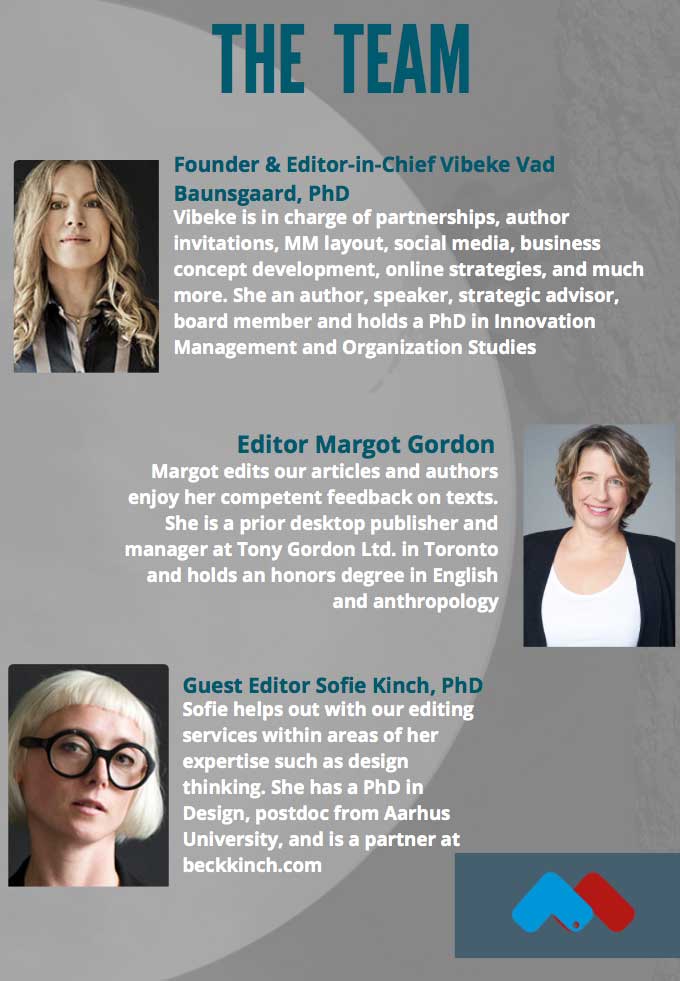 THE TEAM

Founder & Editor-in-Chief Vibeke Vad Baunsgaard, PhD

Vibeke is in charge of partnerships, author invitations, MM layout, social media, business concept development, online strategies, and much more. She an author, speaker, strategic advisor, board member and holds a PhD in Innovation Management and Organization Studies

Editor Margot Gordon

Margot edits our articles and authors enjoy her competent feedback on texts. She is a prior desktop publisher and manager at Tony Gordon Ltd. in Toronto and holds an honors degree in English and anthropology

Guest Editor Sofie Kinch, PhD

Sofie helps out with our editing services within areas of her expertise such as design thinking. She has a PhD in Design, postdoc from Aarhus University, and is a partner at beckkinch.com